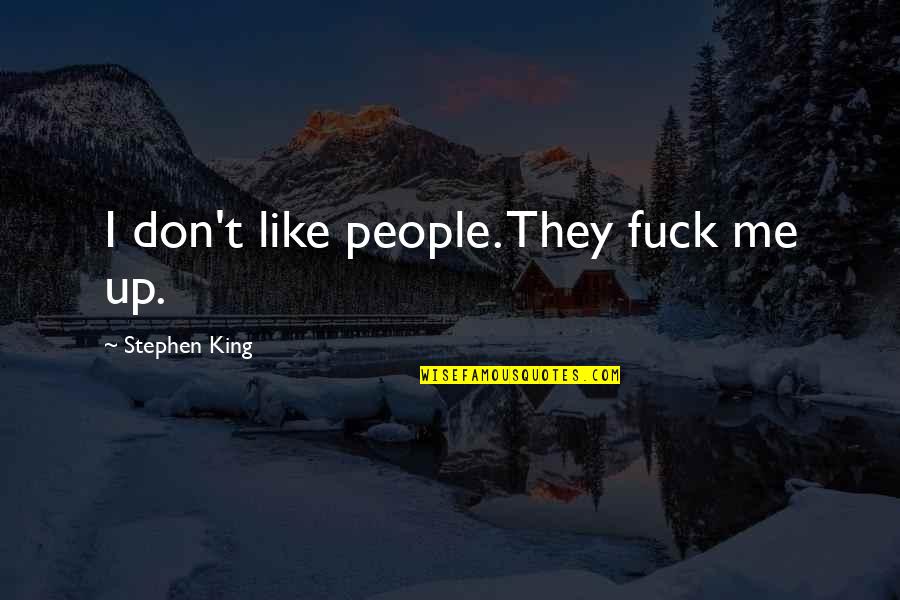 I don't like people. They fuck me up.

~ Stephen King

WISEFAMOUSQUOTES.COM